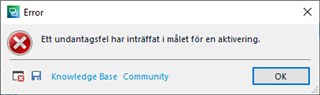 Error

Ett undantagsfel har inträffat i målet för en aktivering.

Knowledge Base Community

OK